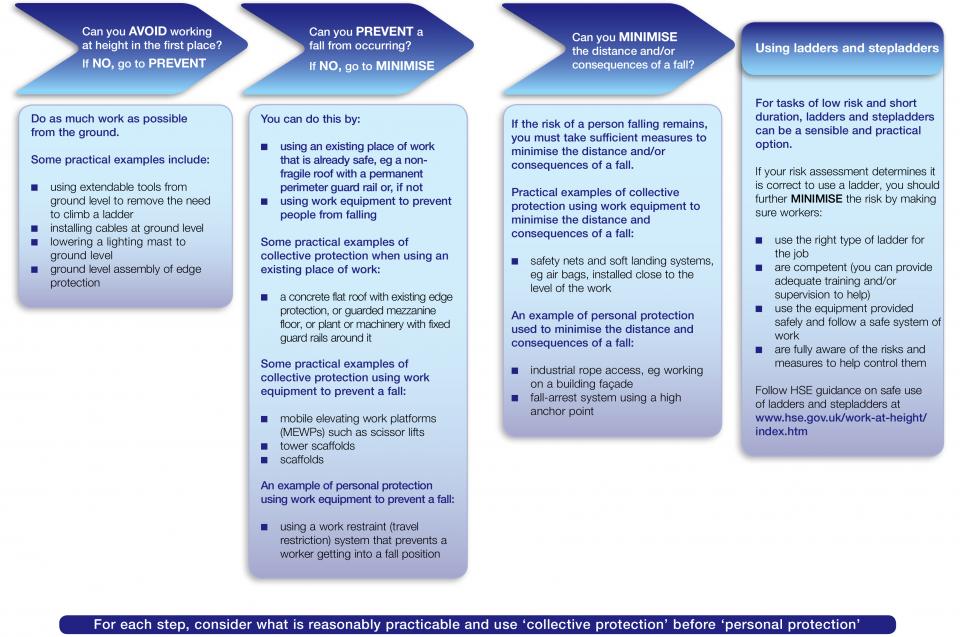 Can you AVOID working at height in the first place?
If NO, go to PREVENT

Do as much work as possible from the ground.

Some practical examples include:

- using extendable tools from ground level to remove the need to climb a ladder
- installing cables at ground level
- lowering a lighting mast to ground level
- ground level assembly of edge protection

Can you PREVENT a fall from occurring?
If NO, go to MINIMISE

You can do this by:

- using an existing place of work that is already safe, eg a non-fragile roof with a permanent perimeter guard rail or, if not
- using work equipment to prevent people from falling

Some practical examples of collective protection when using an existing place of work:

- a concrete flat roof with existing edge protection, or guarded mezzanine floor, or plant or machinery with fixed guard rails around it

Some practical examples of collective protection using work equipment to prevent a fall:

- mobile elevating work platforms (MEWPs) such as scissor lifts
- tower scaffolds
- scaffolds

An example of personal protection using work equipment to prevent a fall:

- using a work restraint (travel restriction) system that prevents a worker getting into a fall position

Can you MINIMISE the distance and/or consequences of a fall?

If the risk of a person falling remains, you must take sufficient measures to minimise the distance and/or consequences of a fall.

Practical examples of collective protection using work equipment to minimise the distance and consequences of a fall:

- safety nets and soft landing systems, eg air bags, installed close to the level of the work

An example of personal protection used to minimise the distance and consequences of a fall:

- industrial rope access, eg working on a building façade
- fall-arrest system using a high anchor point

Using ladders and stepladders

For tasks of low risk and short duration, ladders and stepladders can be a sensible and practical option.

If your risk assessment determines it is correct to use a ladder, you should further MINIMISE the risk by making sure workers:

- use the right type of ladder for the job
- are competent (you can provide adequate training and/or supervision to help)
- use the equipment provided safely and follow a safe system of work
- are fully aware of the risks and measures to help control them

Follow HSE guidance on safe use of ladders and stepladders at www.hse.gov.uk/work-at-height/index.htm

For each step, consider what is reasonably practicable and use 'collective protection' before 'personal protection'